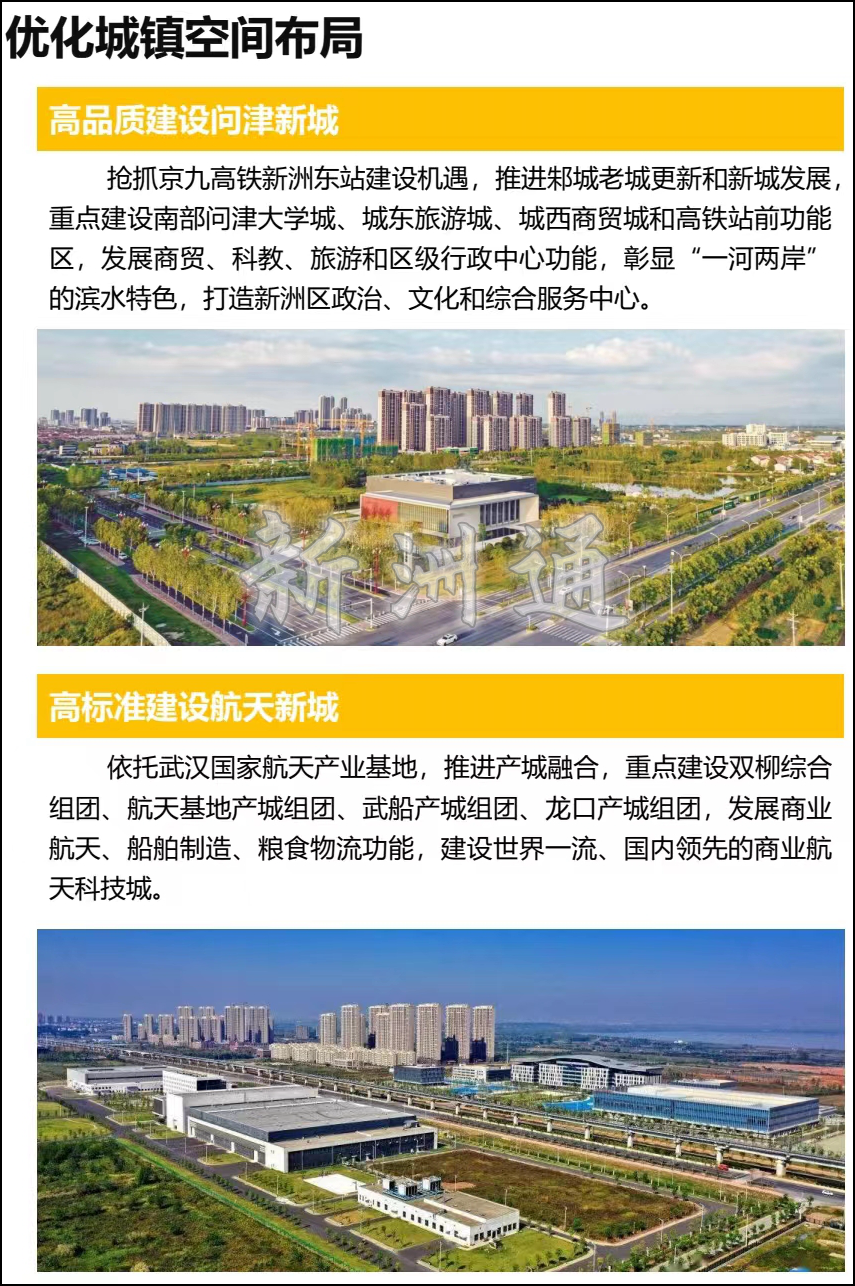 优化城镇空间布局

高品质建设问津新城

抢抓京九高铁新洲东站建设机遇，推进邾城老城更新和新城发展，重点建设南部问津大学城、城东旅游城、城西商贸城和高铁站前功能区，发展商贸、科教、旅游和区级行政中心功能，彰显“一河两岸”的滨水特色，打造新洲区政治、文化和综合服务中心。

新洲通

高标准建设航天新城

依托武汉国家航天产业基地，推进产城融合，重点建设双柳综合组团、航天基地产城组团、武船产城组团、龙口产城组团，发展商业航天、船舶制造、粮食物流功能，建设世界一流、国内领先的商业航天科技城。